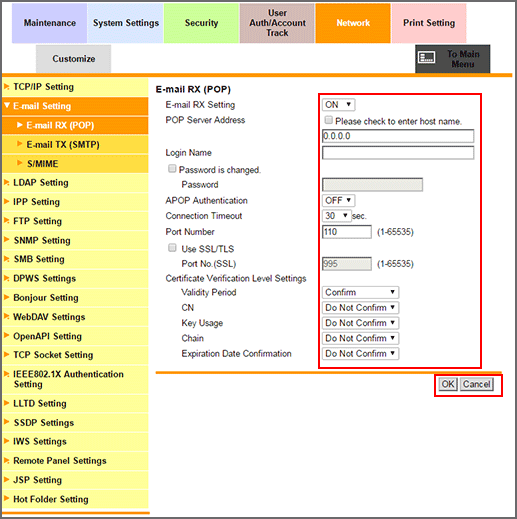 Maintenance System Settings Security User Auth/Account Track Network Print Setting

Customize

To Main Menu

TCP/IP Setting
E-mail Setting
E-mail RX (POP)
E-mail TX (SMTP)
S/MIME
LDAP Setting
IPP Setting
FTP Setting
SNMP Setting
SMB Setting
DPWS Settings
Bonjour Setting
WebDAV Settings
OpenAPI Setting
TCP Socket Setting
IEEE802.1X Authentication Setting
LLTD Setting
SSDP Settings
IWS Settings
Remote Panel Settings
JSP Setting
Hot Folder Setting

E-mail RX (POP)

E-mail RX Setting ON
POP Server Address
Please check to enter host name.
0.0.0.0
Login Name
Password is changed.
Password
APOP Authentication OFF
Connection Timeout 30 sec.
Port Number 110 (1-65535)
Use SSL/TLS
Port No.(SSL) 995 (1-65535)
Certificate Verification Level Settings
Validity Period Confirm
CN Do Not Confirm
Key Usage Do Not Confirm
Chain Do Not Confirm
Expiration Date Confirmation Do Not Confirm

OK Cancel